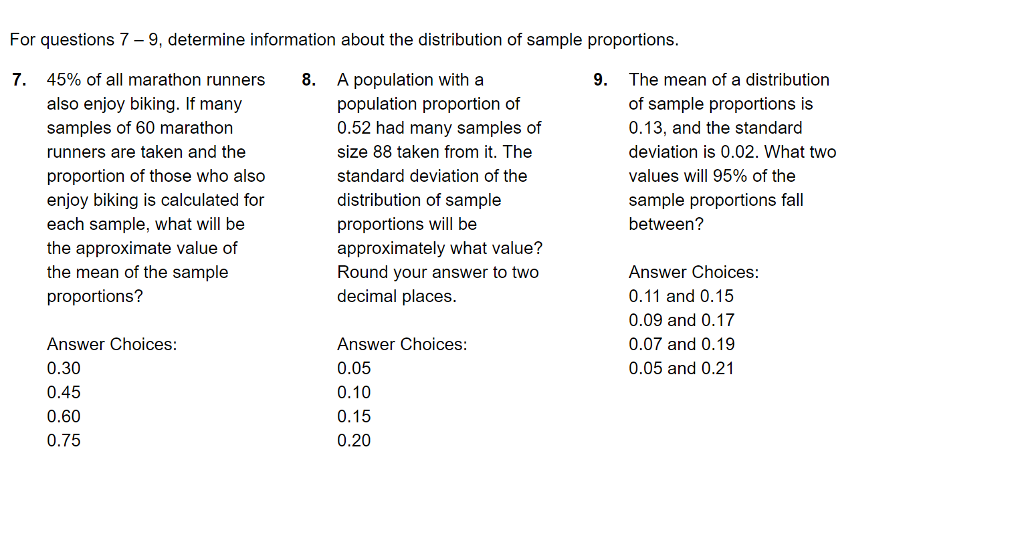 For questions 7 – 9, determine information about the distribution of sample proportions.

7. 45% of all marathon runners also enjoy biking. If many samples of 60 marathon runners are taken and the proportion of those who also enjoy biking is calculated for each sample, what will be the approximate value of the mean of the sample proportions?

Answer Choices:
0.30
0.45
0.60
0.75

8. A population with a population proportion of 0.52 had many samples of size 88 taken from it. The standard deviation of the distribution of sample proportions will be approximately what value? Round your answer to two decimal places.

Answer Choices:
0.05
0.10
0.15
0.20

9. The mean of a distribution of sample proportions is 0.13, and the standard deviation is 0.02. What two values will 95% of the sample proportions fall between?

Answer Choices:
0.11 and 0.15
0.09 and 0.17
0.07 and 0.19
0.05 and 0.21